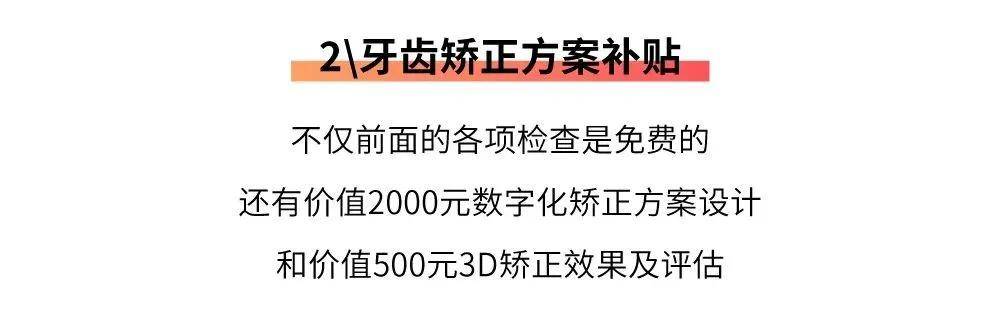 2\牙齿矫正方案补贴

不仅前面的各项检查是免费的
还有价值2000元数字化矫正方案设计
和价值500元3D矫正效果及评估